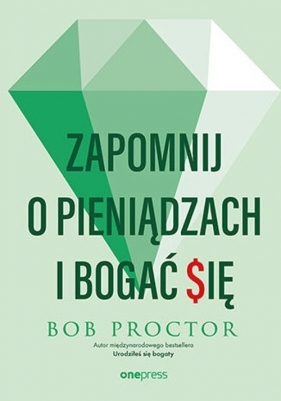 ZAPOMNIJ
O PIENIĄDZACH
I BOGAĆ $IĘ

BOB PROCTOR

Autor międzynarodowego bestsellera
Urodziłeś się bogaty

onepress